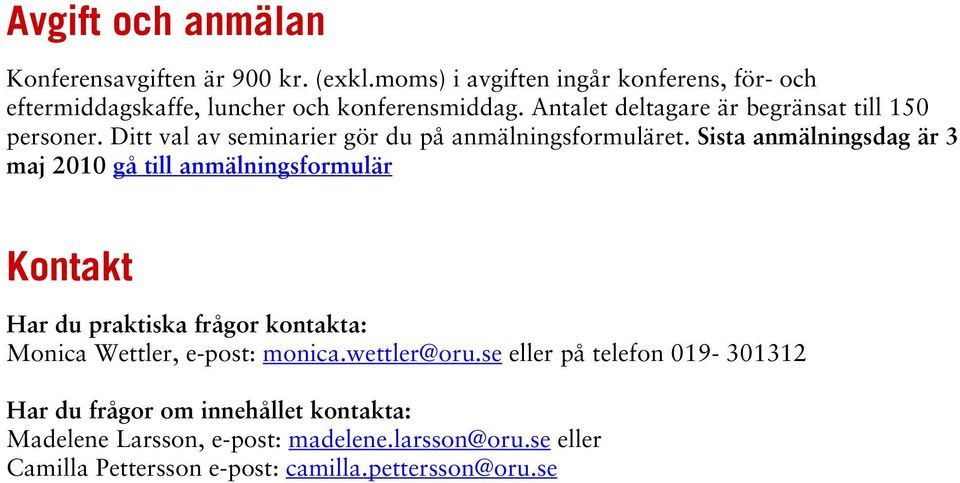 Avgift och anmälan

Konferensavgiften är 900 kr. (exkl.moms) i avgiften ingår konferens, för- och eftermiddagskaffe, luncher och konferensmiddag. Antalet deltagare är begränsat till 150 personer. Ditt val av seminarier gör du på anmälningsformuläret. Sista anmälningsdag är 3 maj 2010 gå till anmälningsformulär

Kontakt

Har du praktiska frågor kontakta:
Monica Wettler, e-post: monica.wettler@oru.se eller på telefon 019- 301312

Har du frågor om innehållet kontakta:
Madelene Larsson, e-post: madelene.larsson@oru.se eller
Camilla Pettersson e-post: camilla.pettersson@oru.se